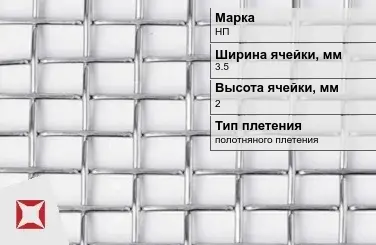 Марка
НП

Ширина ячейки, мм
3.5

Высота ячейки, мм
2

Тип плетения
полотняного плетения